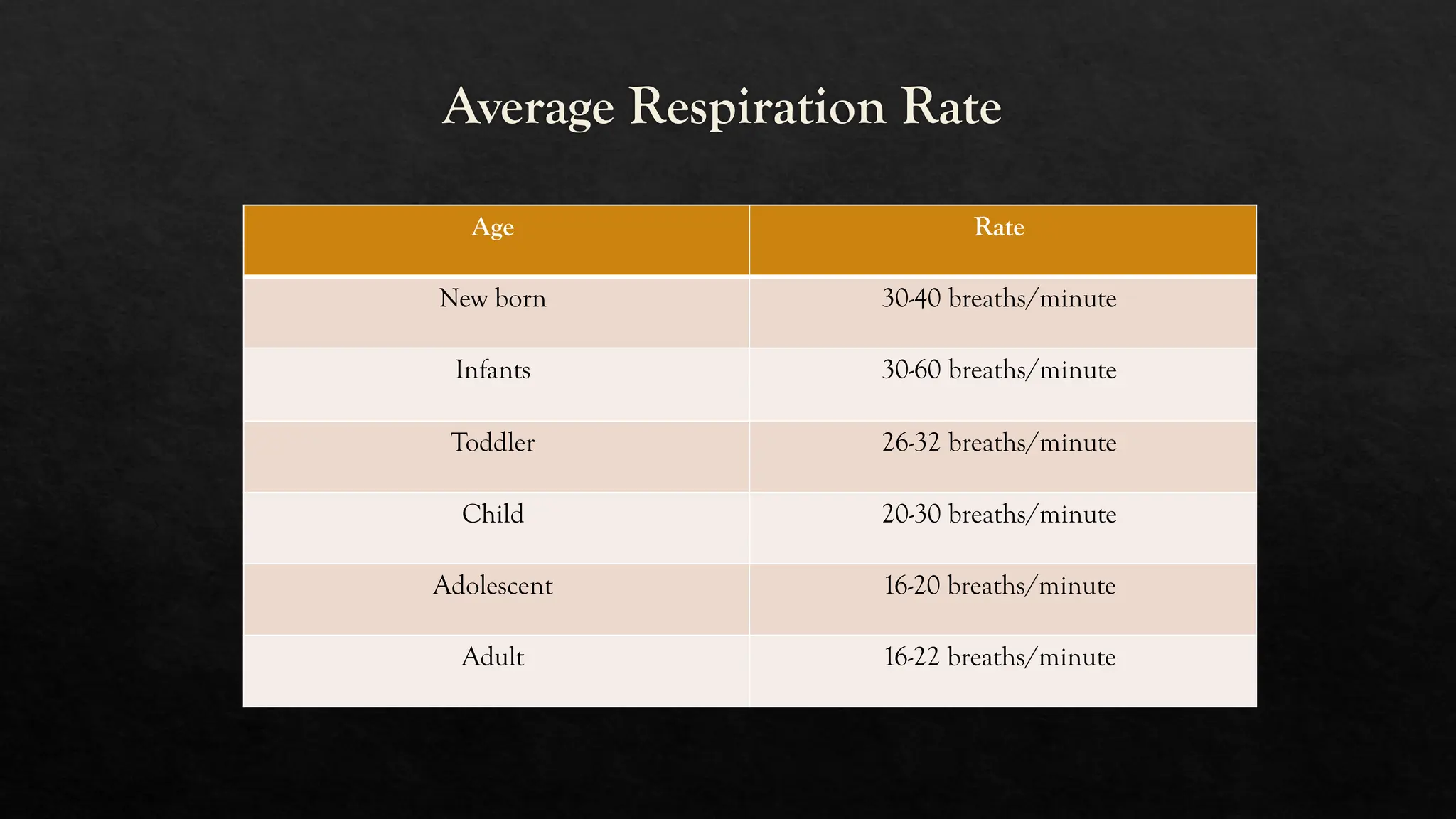 Average Respiration Rate

| Age | Rate |
|---|---|
| New born | 30-40 breaths/minute |
| Infants | 30-60 breaths/minute |
| Toddler | 26-32 breaths/minute |
| Child | 20-30 breaths/minute |
| Adolescent | 16-20 breaths/minute |
| Adult | 16-22 breaths/minute |